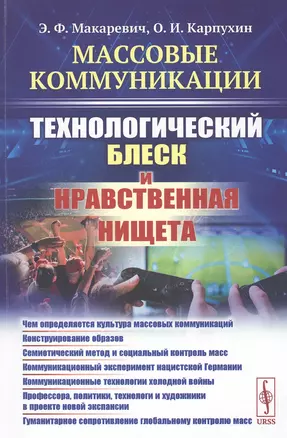 Э. Ф. Макаревич, О. И. Карпухин

МАССОВЫЕ КОММУНИКАЦИИ

ТЕХНОЛОГИЧЕСКИЙ БЛЕСК И НРАВСТВЕННАЯ НИЩЕТА

Чем определяется культура массовых коммуникаций
Конструирование образов
Семиотический метод и социальный контроль масс
Коммуникационный эксперимент нацистской Германии
Коммуникационные технологии холодной войны
Профессора, политики, технологи и художники в проекте новой экспансии
Гуманитарное сопротивление глобальному контролю масс

URSS